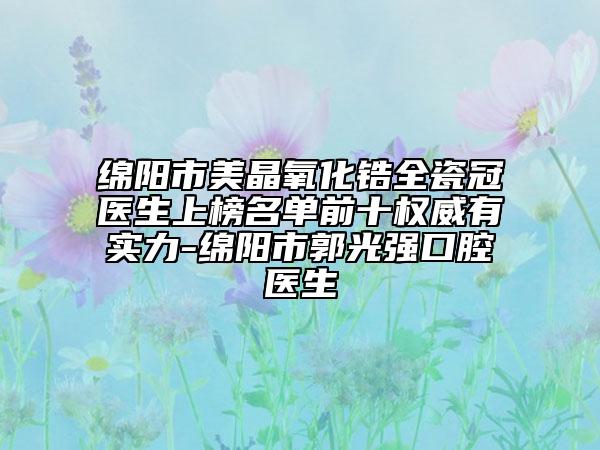 绵阳市美晶氧化锆全瓷冠医生上榜名单前十权威有实力-绵阳市郭光强口腔医生